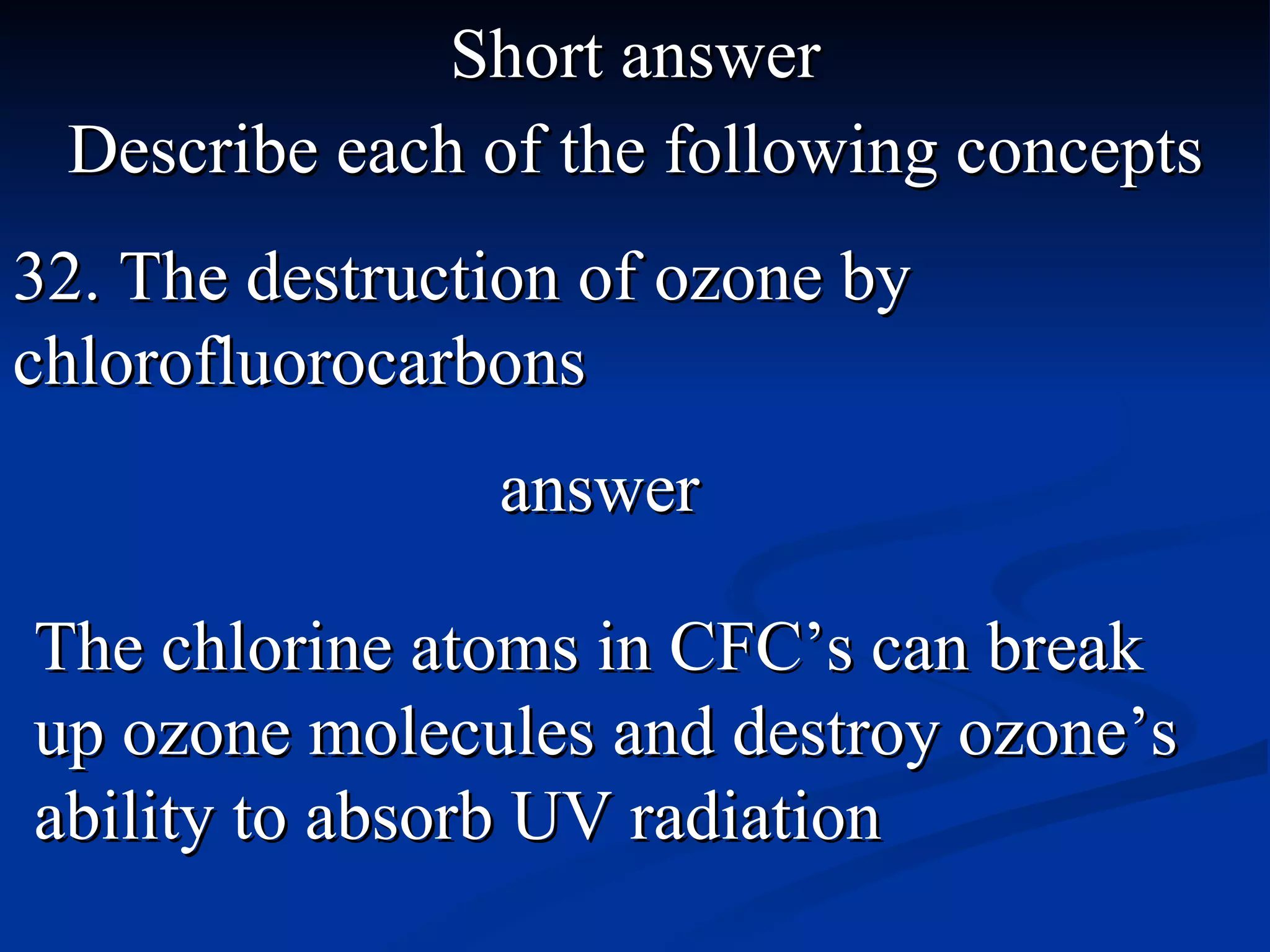 Short answer

Describe each of the following concepts

32. The destruction of ozone by chlorofluorocarbons

answer

The chlorine atoms in CFC’s can break up ozone molecules and destroy ozone’s ability to absorb UV radiation